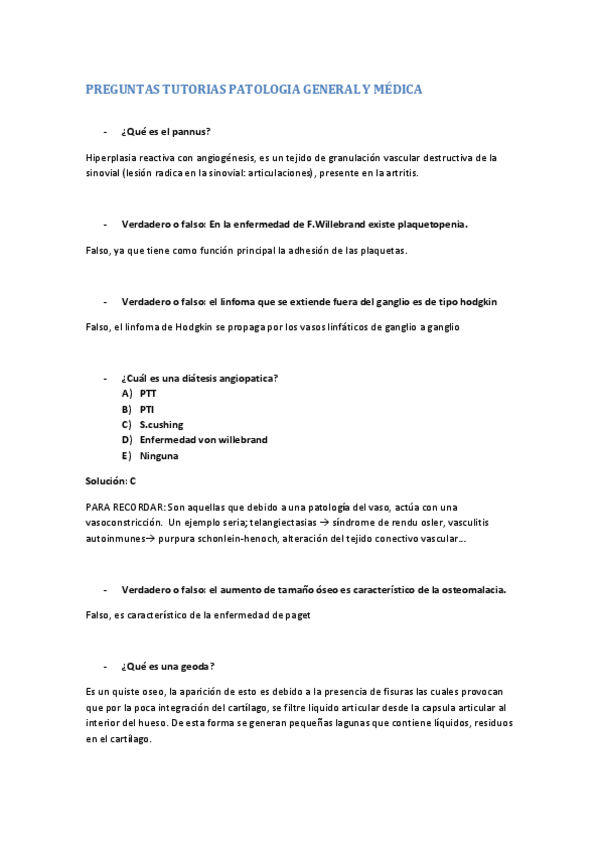 PREGUNTAS TUTORIAS PATOLOGIA GENERAL Y MÉDICA

- ¿Qué es el pannus?

Hiperplasia reactiva con angiogénesis, es un tejido de granulación vascular destructiva de la sinovial (lesión radica en la sinovial: articulaciones), presente en la artritis.

- Verdadero o falso: En la enfermedad de F.Willebrand existe plaquetopenia.

Falso, ya que tiene como función principal la adhesión de las plaquetas.

- Verdadero o falso: el linfoma que se extiende fuera del ganglio es de tipo hodgkin

Falso, el linfoma de Hodgkin se propaga por los vasos linfáticos de ganglio a ganglio

- ¿Cuál es una diátesis angiopatica?
A) PTT
B) PTI
C) S.cushing
D) Enfermedad von willebrand
E) Ninguna

Solución: C

PARA RECORDAR: Son aquellas que debido a una patología del vaso, actúa con una vasoconstricción. Un ejemplo seria; telangiectasias → síndrome de rendu osler, vasculitis autoinmunes→ purpura schonlein-henoch, alteración del tejido conectivo vascular…

- Verdadero o falso: el aumento de tamaño óseo es característico de la osteomalacia.

Falso, es característico de la enfermedad de paget

- ¿Qué es una geoda?

Es un quiste oseo, la aparición de esto es debido a la presencia de fisuras las cuales provocan que por la poca integración del cartílago, se filtre liquido articular desde la capsula articular al interior del hueso. De esta forma se generan pequeñas lagunas que contiene líquidos, residuos en el cartílago.